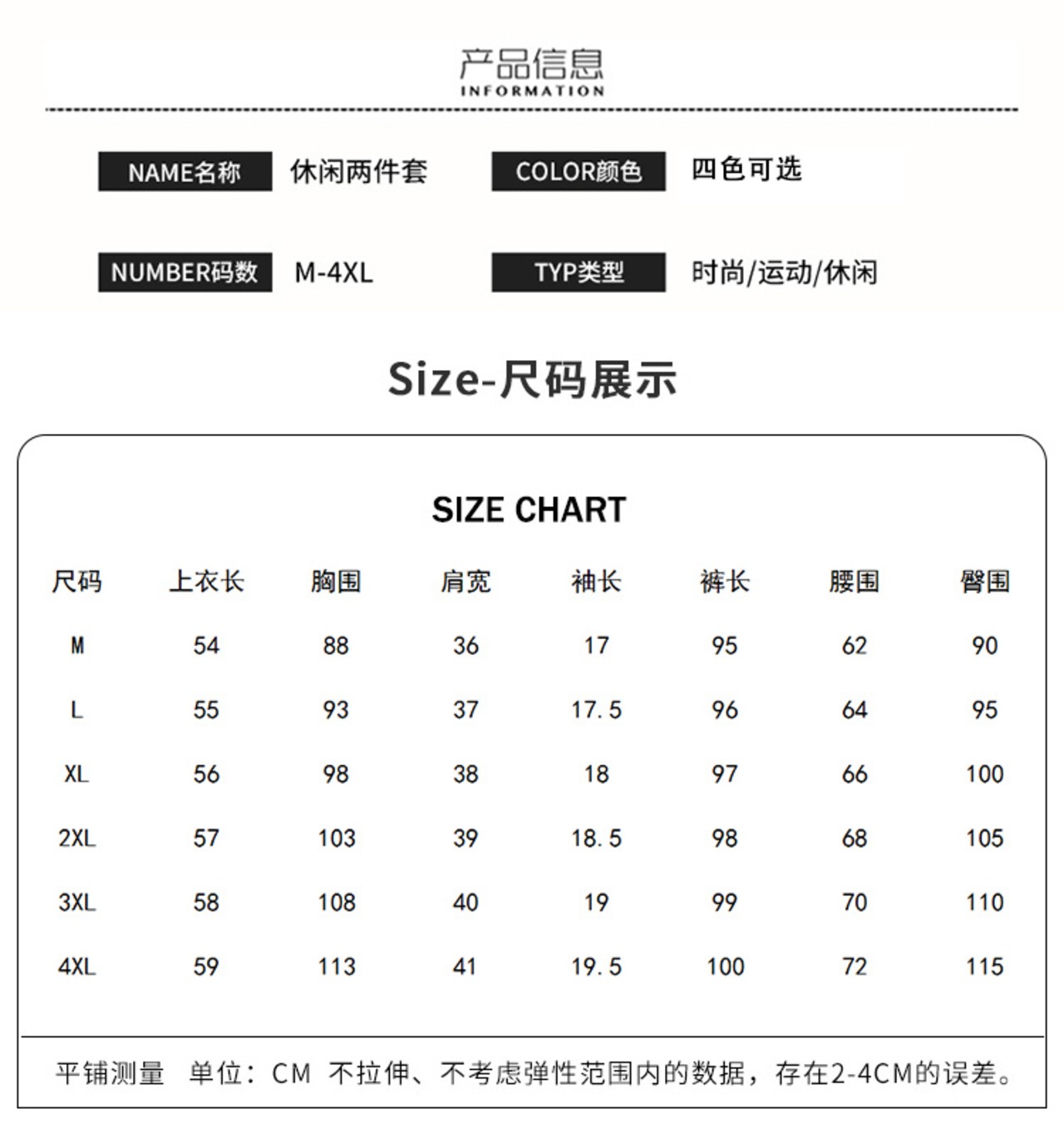 产品信息
INFORMATION

NAME名称 休闲两件套 COLOR颜色 四色可选

NUMBER码数 M-4XL TYP类型 时尚/运动/休闲

Size-尺码展示

SIZE CHART

| 尺码 | 上衣长 | 胸围 | 肩宽 | 袖长 | 裤长 | 腰围 | 臀围 |
|---|---|---|---|---|---|---|---|
| M | 54 | 88 | 36 | 17 | 95 | 62 | 90 |
| L | 55 | 93 | 37 | 17.5 | 96 | 64 | 95 |
| XL | 56 | 98 | 38 | 18 | 97 | 66 | 100 |
| 2XL | 57 | 103 | 39 | 18.5 | 98 | 68 | 105 |
| 3XL | 58 | 108 | 40 | 19 | 99 | 70 | 110 |
| 4XL | 59 | 113 | 41 | 19.5 | 100 | 72 | 115 |

平铺测量 单位：CM 不拉伸、不考虑弹性范围内的数据，存在2-4CM的误差。